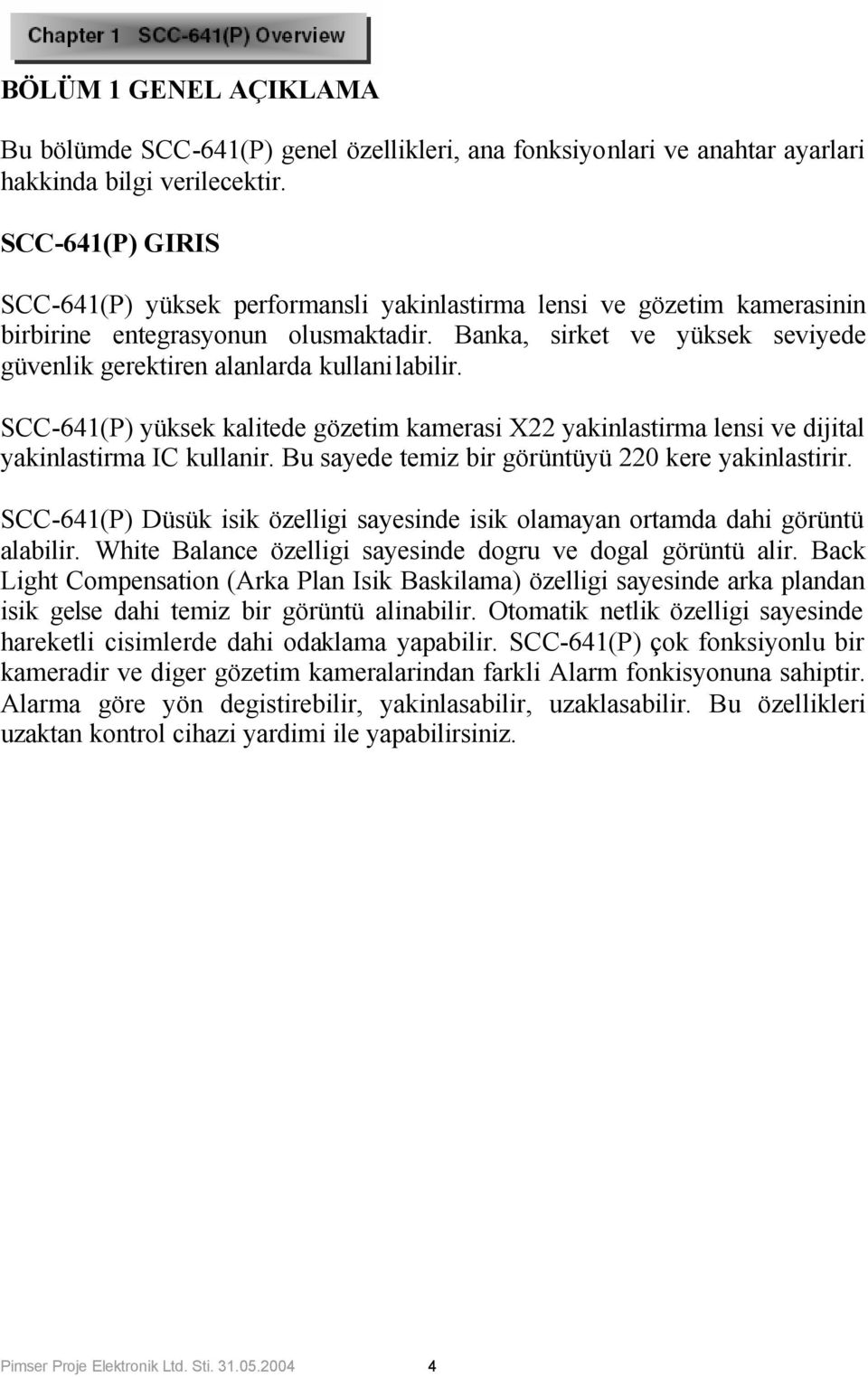 Chapter 1 SCC-641(P) Overview

BÖLÜM 1 GENEL AÇIKLAMA

Bu bölümde SCC-641(P) genel özellikleri, ana fonksiyonlari ve anahtar ayarlari hakkinda bilgi verilecektir.

SCC-641(P) GIRIS

SCC-641(P) yüksek performansli yakinlastirma lensi ve gözetim kamerasinin birbirine entegrasyonun olusmaktadir. Banka, sirket ve yüksek seviyede güvenlik gerektiren alanlarda kullanilabilir.

SCC-641(P) yüksek kalitede gözetim kamerasi X22 yakinlastirma lensi ve dijital yakinlastirma IC kullanir. Bu sayede temiz bir görüntüyü 220 kere yakinlastirir.

SCC-641(P) Düsük isik özelligi sayesinde isik olamayan ortamda dahi görüntü alabilir. White Balance özelligi sayesinde dogru ve dogal görüntü alir. Back Light Compensation (Arka Plan Isik Baskilama) özelligi sayesinde arka plandan isik gelse dahi temiz bir görüntü alinabilir. Otomatik netlik özelligi sayesinde hareketli cisimlerde dahi odaklama yapabilir. SCC-641(P) çok fonksiyonlu bir kameradir ve diger gözetim kameralarindan farkli Alarm fonkisyonuna sahiptir. Alarma göre yön degistirebilir, yakinlasabilir, uzaklasabilir. Bu özellikleri uzaktan kontrol cihazi yardimi ile yapabilirsiniz.

Pimser Proje Elektronik Ltd. Sti. 31.05.2004 4